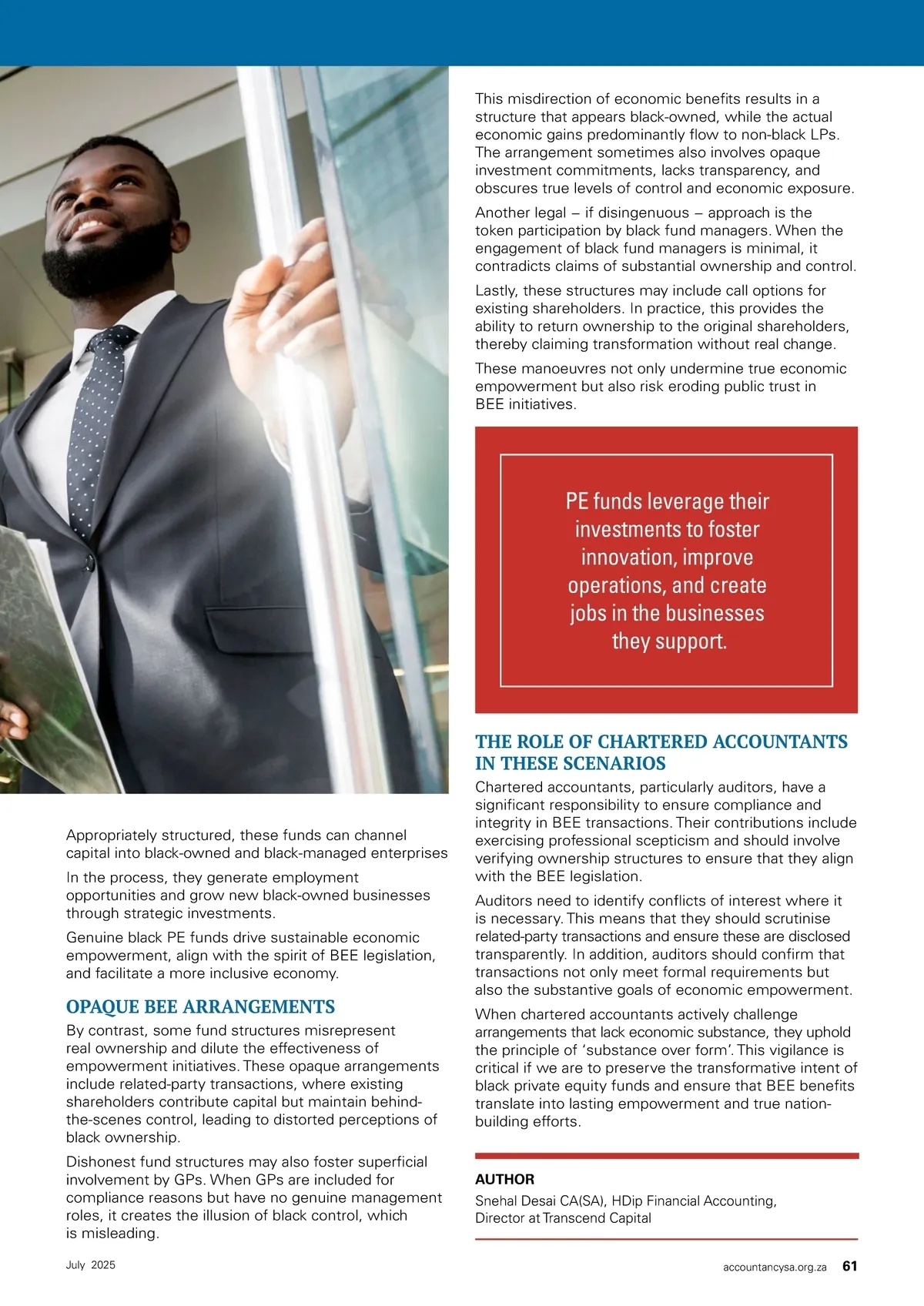 Appropriately structured, these funds can channel capital into black-owned and black-managed enterprises

In the process, they generate employment opportunities and grow new black-owned businesses through strategic investments.

Genuine black PE funds drive sustainable economic empowerment, align with the spirit of BEE legislation, and facilitate a more inclusive economy.

OPAQUE BEE ARRANGEMENTS

By contrast, some fund structures misrepresent real ownership and dilute the effectiveness of empowerment initiatives. These opaque arrangements include related-party transactions, where existing shareholders contribute capital but maintain behind-the-scenes control, leading to distorted perceptions of black ownership.

Dishonest fund structures may also foster superficial involvement by GPs. When GPs are included for compliance reasons but have no genuine management roles, it creates the illusion of black control, which is misleading.

This misdirection of economic benefits results in a structure that appears black-owned, while the actual economic gains predominantly flow to non-black LPs. The arrangement sometimes also involves opaque investment commitments, lacks transparency, and obscures true levels of control and economic exposure.

Another legal – if disingenuous – approach is the token participation by black fund managers. When the engagement of black fund managers is minimal, it contradicts claims of substantial ownership and control.

Lastly, these structures may include call options for existing shareholders. In practice, this provides the ability to return ownership to the original shareholders, thereby claiming transformation without real change.

These manoeuvres not only undermine true economic empowerment but also risk eroding public trust in BEE initiatives.

PE funds leverage their investments to foster innovation, improve operations, and create jobs in the businesses they support.

THE ROLE OF CHARTERED ACCOUNTANTS IN THESE SCENARIOS

Chartered accountants, particularly auditors, have a significant responsibility to ensure compliance and integrity in BEE transactions. Their contributions include exercising professional scepticism and should involve verifying ownership structures to ensure that they align with the BEE legislation.

Auditors need to identify conflicts of interest where it is necessary. This means that they should scrutinise related-party transactions and ensure these are disclosed transparently. In addition, auditors should confirm that transactions not only meet formal requirements but also the substantive goals of economic empowerment.

When chartered accountants actively challenge arrangements that lack economic substance, they uphold the principle of 'substance over form'. This vigilance is critical if we are to preserve the transformative intent of black private equity funds and ensure that BEE benefits translate into lasting empowerment and true nation-building efforts.

AUTHOR
Snehal Desai CA(SA), HDip Financial Accounting, Director at Transcend Capital

July 2025

accountancysa.org.za 61